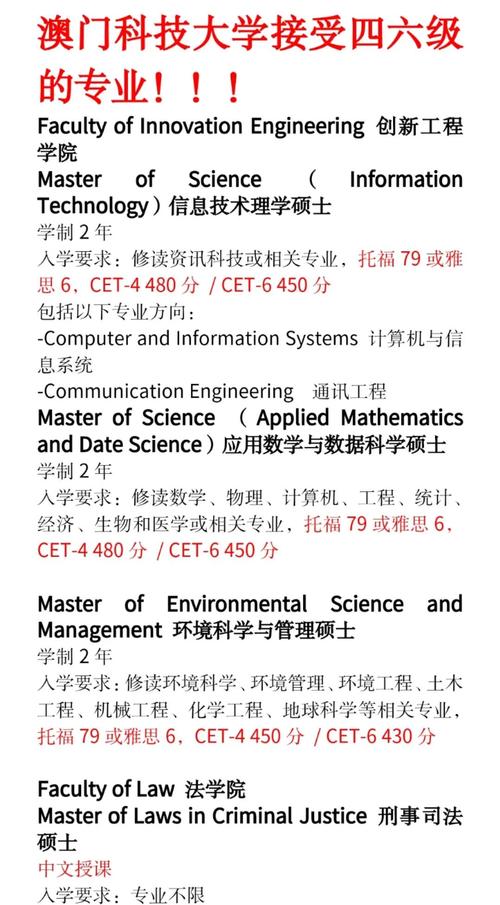 澳门科技大学接受四六级的专业！！！

Faculty of Innovation Engineering 创新工程学院
Master of Science ( Information Technology）信息技术理学硕士
学制 2 年
入学要求：修读资讯科技或相关专业，托福 79 或雅思 6，CET-4 480 分 / CET-6 450 分
包括以下专业方向：
-Computer and Information Systems 计算机与信息系统
-Communication Engineering 通讯工程
Master of Science ( Applied Mathematics and Date Science）应用数学与数据科学硕士
学制 2 年
入学要求：修读数学、物理、计算机、工程、统计、经济、生物和医学或相关专业，托福 79 或雅思 6，CET-4 480 分 / CET-6 450 分

Master of Environmental Science and Management 环境科学与管理硕士
学制 2 年
入学要求：修读环境科学、环境管理、环境工程、土木工程、机械工程、化学工程、地球科学等相关专业，托福 79 或雅思 6，CET-4 450 分 / CET-6 430 分

Faculty of Law 法学院
Master of Laws in Criminal Justice 刑事司法硕士
中文授课
入学要求：专业不限